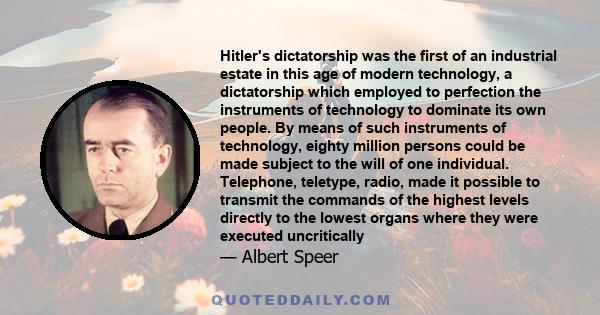 Hitler's dictatorship was the first of an industrial estate in this age of modern technology, a dictatorship which employed to perfection the instruments of technology to dominate its own people. By means of such instruments of technology, eighty million persons could be made subject to the will of one individual. Telephone, teletype, radio, made it possible to transmit the commands of the highest levels directly to the lowest organs where they were executed uncritically

— Albert Speer

QUOTEDDAILY.COM